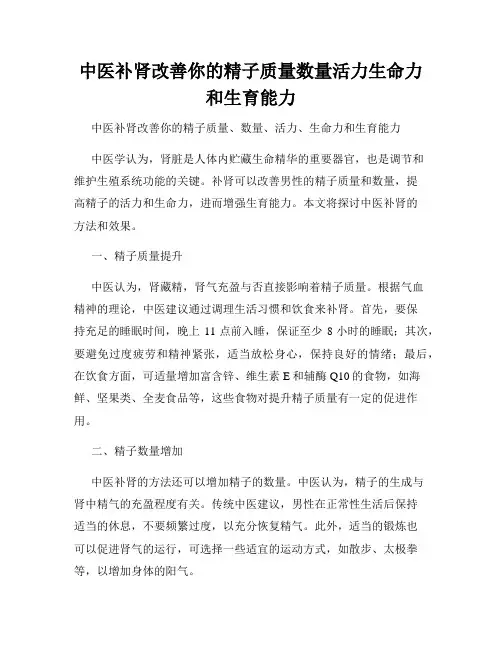 中医补肾改善你的精子质量数量活力生命力和生育能力

中医补肾改善你的精子质量、数量、活力、生命力和生育能力

中医学认为，肾脏是人体内贮藏生命精华的重要器官，也是调节和维护生殖系统功能的关键。补肾可以改善男性的精子质量和数量，提高精子的活力和生命力，进而增强生育能力。本文将探讨中医补肾的方法和效果。

一、精子质量提升

中医认为，肾藏精，肾气充盈与否直接影响着精子质量。根据气血精神的理论，中医建议通过调理生活习惯和饮食来补肾。首先，要保持充足的睡眠时间，晚上 11 点前入睡，保证至少 8 小时的睡眠；其次，要避免过度疲劳和精神紧张，适当放松身心，保持良好的情绪；最后，在饮食方面，可适量增加富含锌、维生素 E 和辅酶 Q10 的食物，如海鲜、坚果类、全麦食品等，这些食物对提升精子质量有一定的促进作用。

二、精子数量增加

中医补肾的方法还可以增加精子的数量。中医认为，精子的生成与肾中精气的充盈程度有关。传统中医建议，男性在正常性生活后保持适当的休息，不要频繁过度，以充分恢复精气。此外，适当的锻炼也可以促进肾气的运行，可选择一些适宜的运动方式，如散步、太极拳等，以增加身体的阳气。